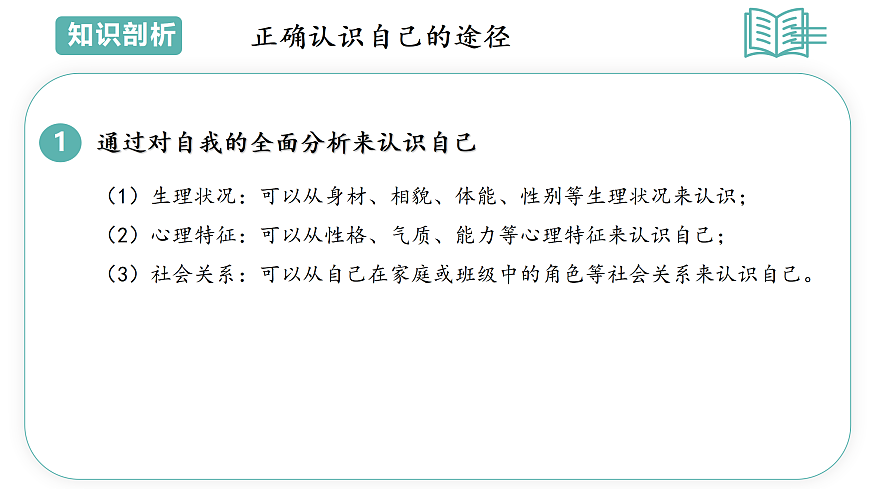 知识剖析

正确认识自己的途径

1 通过对自我的全面分析来认识自己

（1）生理状况：可以从身材、相貌、体能、性别等生理状况来认识；

（2）心理特征：可以从性格、气质、能力等心理特征来认识自己；

（3）社会关系：可以从自己在家庭或班级中的角色等社会关系来认识自己。